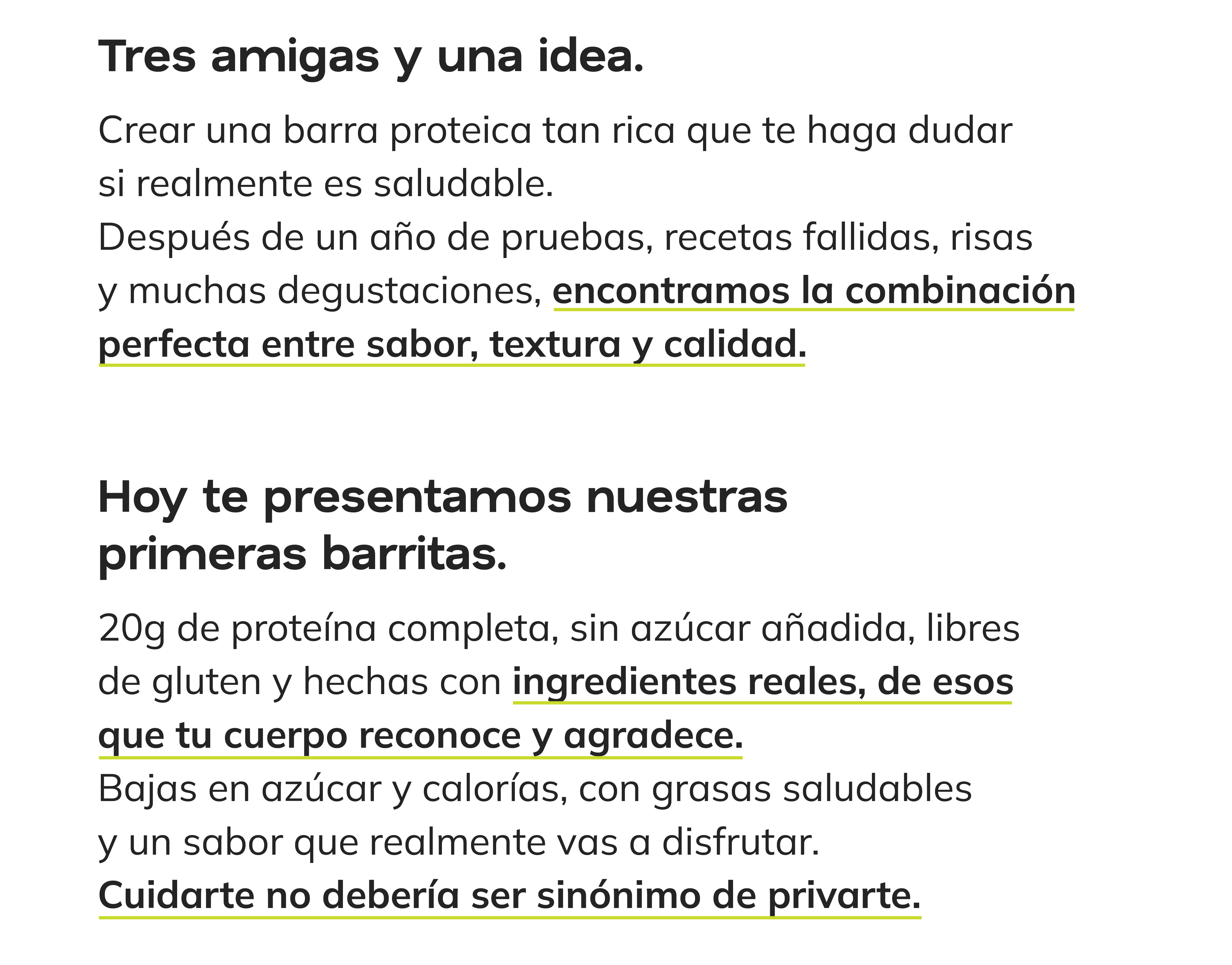 Tres amigas y una idea.

Crear una barra proteica tan rica que te haga dudar si realmente es saludable.
Después de un año de pruebas, recetas fallidas, risas y muchas degustaciones, encontramos la combinación perfecta entre sabor, textura y calidad.

Hoy te presentamos nuestras primeras barritas.

20g de proteína completa, sin azúcar añadida, libres de gluten y hechas con ingredientes reales, de esos que tu cuerpo reconoce y agradece.
Bajas en azúcar y calorías, con grasas saludables y un sabor que realmente vas a disfrutar.
Cuidarte no debería ser sinónimo de privarte.